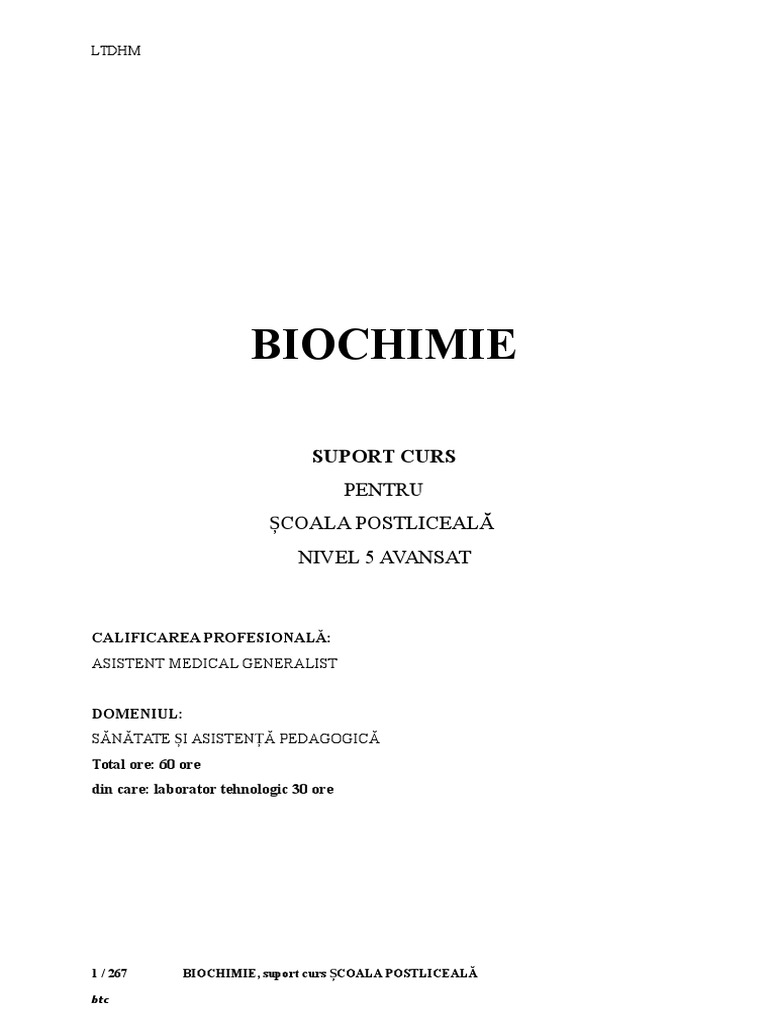 LTDHM

BIOCHIMIE

SUPORT CURS

PENTRU

ȘCOALA POSTLICEALĂ

NIVEL 5 AVANSAT

CALIFICAREA PROFESIONALĂ:

ASISTENT MEDICAL GENERALIST

DOMENIUL:

SĂNĂTATE ȘI ASISTENȚĂ PEDAGOGICĂ

Total ore: 60 ore

din care: laborator tehnologic 30 ore

1 / 267 BIOCHIMIE, suport curs ȘCOALA POSTLICEALĂ

btc